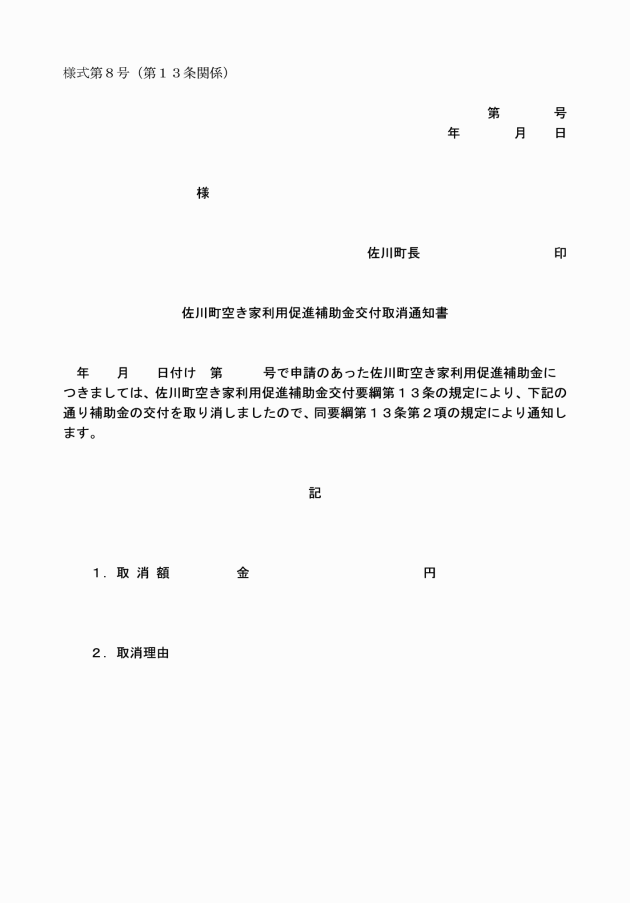 様式第８号（第１３条関係）

第　　号
年　　月　　日

様

佐川町長　　　　　印

佐川町空き家利用促進補助金交付取消通知書

年　　月　　日付け　第　　号で申請のあった佐川町空き家利用促進補助金につきましては、佐川町空き家利用促進補助金交付要綱第１３条の規定により、下記の通り補助金の交付を取り消しましたので、同要綱第１３条第２項の規定により通知します。

記

１．取 消 額　　　金　　　　　　円

２．取消理由